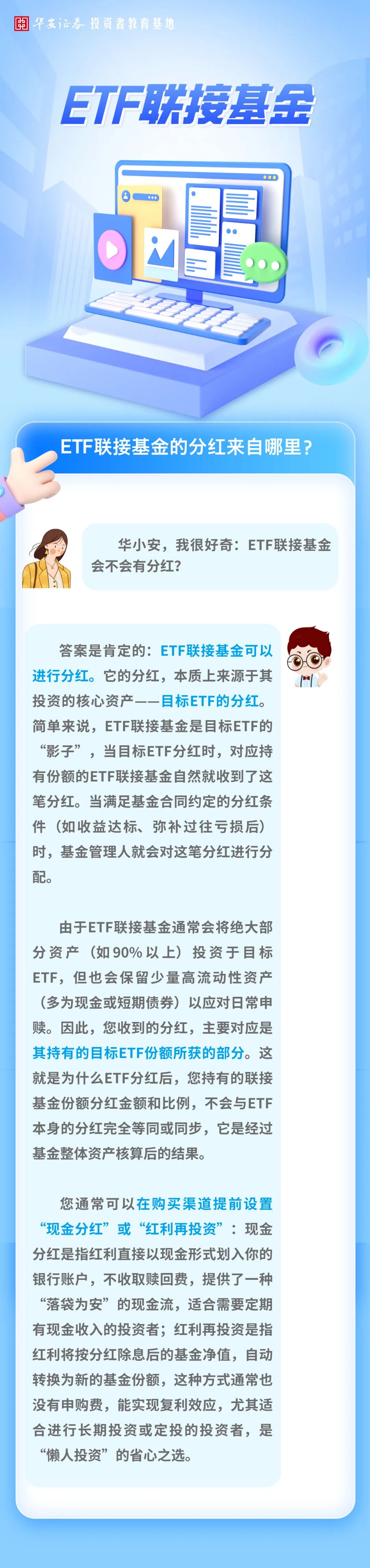 华安证券 投资者教育基地

ETF联接基金

ETF联接基金的分红来自哪里?

华小安，我很好奇：ETF联接基金会不会有分红?

答案是肯定的：ETF联接基金可以进行分红。它的分红，本质上来源于其投资的核心资产——目标ETF的分红。简单来说，ETF联接基金是目标ETF的“影子”，当目标ETF分红时，对应持有份额的ETF联接基金自然就收到了这笔分红。当满足基金合同约定的分红条件（如收益达标、弥补过往亏损后）时，基金管理人就会对这笔分红进行分配。

由于ETF联接基金通常会将绝大部分资产（如90%以上）投资于目标ETF，但也会保留少量高流动性资产（多为现金或短期债券）以应对日常申赎。因此，您收到的分红，主要对应是其持有的目标ETF份额所获的部分。这就是为什么ETF分红后，您持有的联接基金份额分红金额和比例，不会与ETF本身的分红完全等同或同步，它是经过基金整体资产核算后的结果。

您通常可以在购买渠道提前设置“现金分红”或“红利再投资”：现金分红是指红利直接以现金形式划入你的银行账户，不收取赎回费，提供了一种“落袋为安”的现金流，适合需要定期有现金收入的投资者；红利再投资是指红利将按分红除息后的基金净值，自动转换为新的基金份额，这种方式通常也没有申购费，能实现复利效应，尤其适合进行长期投资或定投的投资者，是“懒人投资”的省心之选。